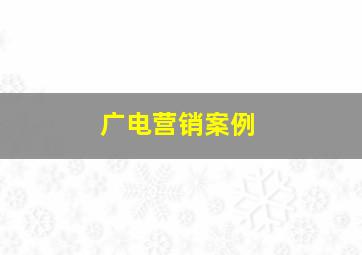 广电营销案例